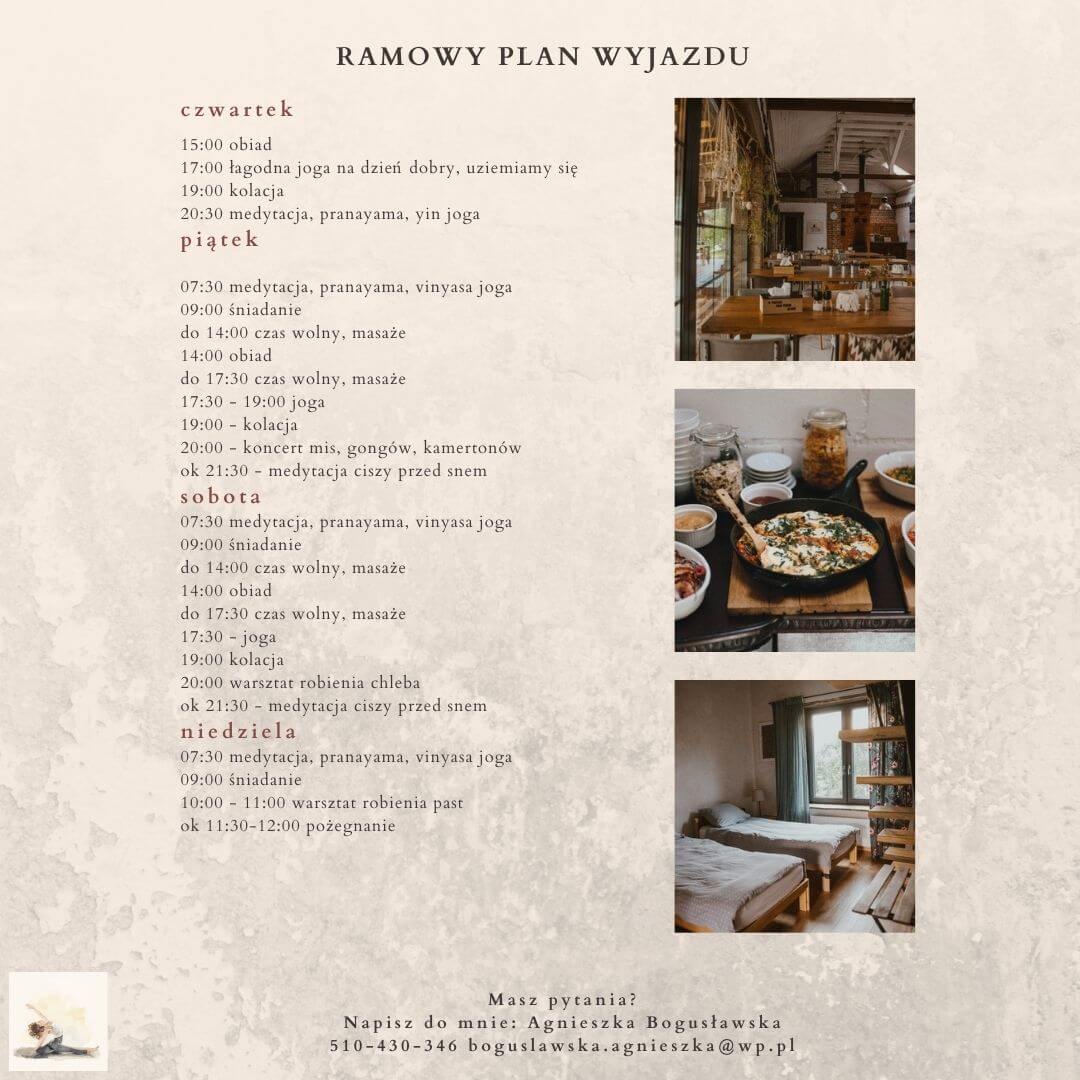 RAMOWY PLAN WYJAZDU

czwartek

15:00 obiad
17:00 łagodna joga na dzień dobry, uziemiamy się
19:00 kolacja
20:30 medytacja, pranayama, yin joga

piątek

07:30 medytacja, pranayama, vinyasa joga
09:00 śniadanie
do 14:00 czas wolny, masaże
14:00 obiad
do 17:30 czas wolny, masaże
17:30 - 19:00 joga
19:00 - kolacja
20:00 - koncert mis, gongów, kamertonów
ok 21:30 - medytacja ciszy przed snem

sobota

07:30 medytacja, pranayama, vinyasa joga
09:00 śniadanie
do 14:00 czas wolny, masaże
14:00 obiad
do 17:30 czas wolny, masaże
17:30 - joga
19:00 kolacja
20:00 warsztat robienia chleba
ok 21:30 - medytacja ciszy przed snem

niedziela

07:30 medytacja, pranayama, vinyasa joga
09:00 śniadanie
10:00 - 11:00 warsztat robienia past
ok 11:30-12:00 pożegnanie

Masz pytania?
Napisz do mnie: Agnieszka Bogusławska
510-430-346 boguslawska.agnieszka@wp.pl